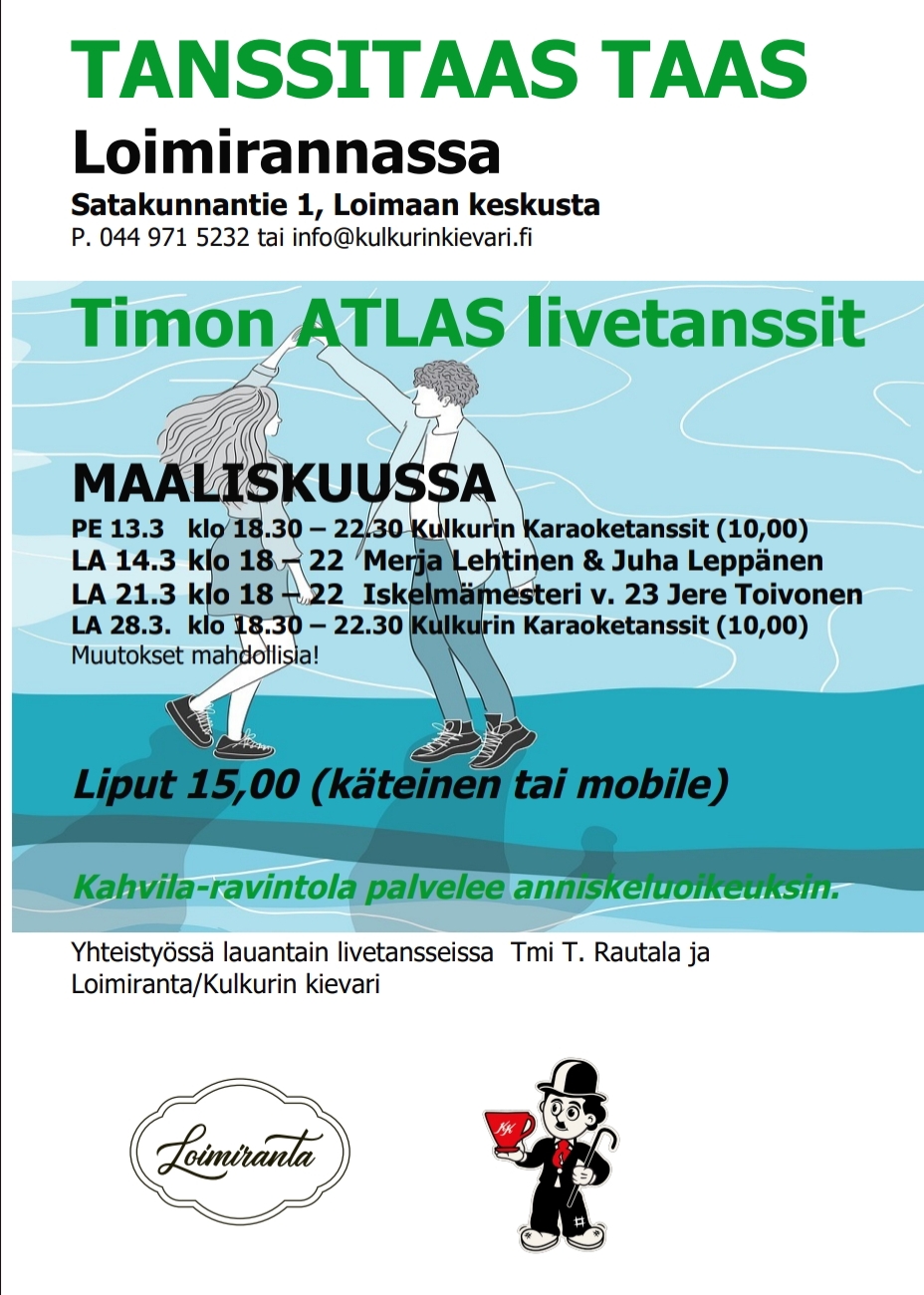 TANSSITAAS TAAS
Loimirannassa
Satakunnantie 1, Loimaan keskusta
P. 044 971 5232 tai info@kulkurinkievari.fi

Timon ATLAS livetanssit

MAALISKUUSSA
PE 13.3 klo 18.30 – 22.30 Kulkurin Karaoketanssit (10,00)
LA 14.3 klo 18 – 22 Merja Lehtinen & Juha Leppänen
LA 21.3 klo 18 – 22 Iskelmämesteri v. 23 Jere Toivonen
LA 28.3. klo 18.30 – 22.30 Kulkurin Karaoketanssit (10,00)
Muutokset mahdollisia!

Liput 15,00 (käteinen tai mobile)

Kahvila-ravintola palvelee anniskeluoikeuksin.

Yhteistyössä lauantain livetansseissa Tmi T. Rautala ja Loimiranta/Kulkurin kievari

Loimiranta

KK